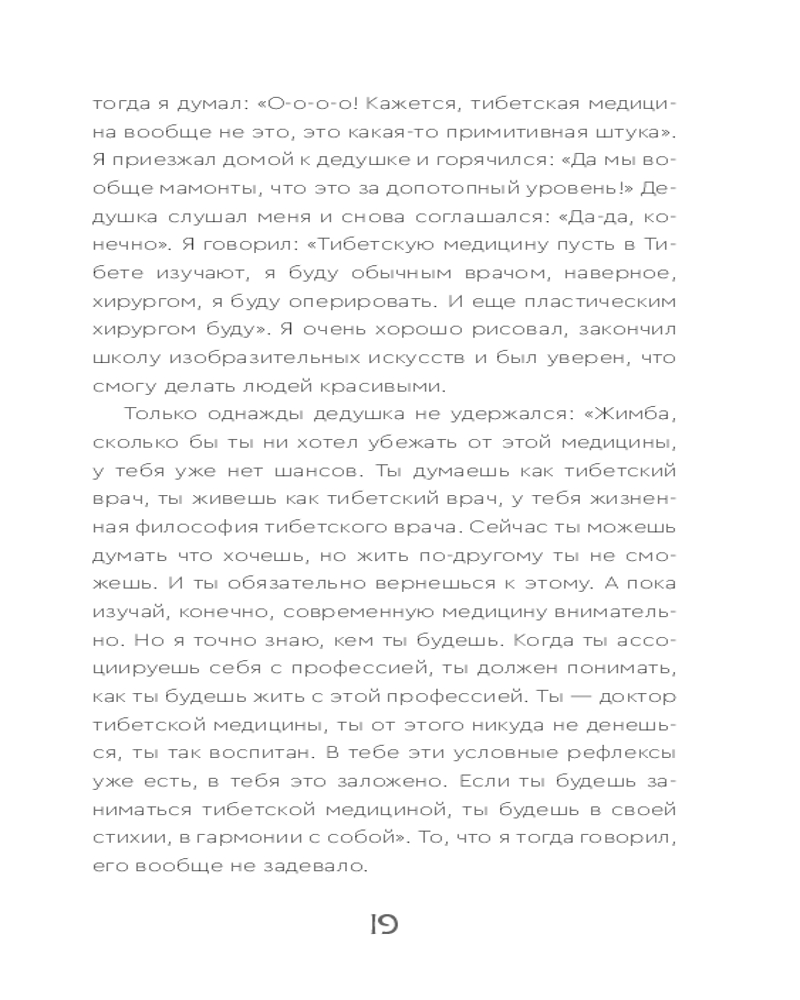 тогда я думал: «О-о-о-о! Кажется, тибетская медицина вообще не это, это какая-то примитивная штука». Я приезжал домой к дедушке и горячился: «Да мы вообще мамонты, что это за допотопный уровень!» Дедушка слушал меня и снова соглашался: «Да-да, конечно». Я говорил: «Тибетскую медицину пусть в Тибете изучают, я буду обычным врачом, наверное, хирургом, я буду оперировать. И еще пластическим хирургом буду». Я очень хорошо рисовал, закончил школу изобразительных искусств и был уверен, что смогу делать людей красивыми.

Только однажды дедушка не удержался: «Жимба, сколько бы ты ни хотел убежать от этой медицины, у тебя уже нет шансов. Ты думаешь как тибетский врач, ты живешь как тибетский врач, у тебя жизненная философия тибетского врача. Сейчас ты можешь думать что хочешь, но жить по-другому ты не сможешь. И ты обязательно вернешься к этому. А пока изучай, конечно, современную медицину внимательно. Но я точно знаю, кем ты будешь. Когда ты ассоциируешь себя с профессией, ты должен понимать, как ты будешь жить с этой профессией. Ты — доктор тибетской медицины, ты от этого никуда не денешься, ты так воспитан. В тебе эти условные рефлексы уже есть, в тебя это заложено. Если ты будешь заниматься тибетской медициной, ты будешь в своей стихии, в гармонии с собой». То, что я тогда говорил, его вообще не задевало.

19